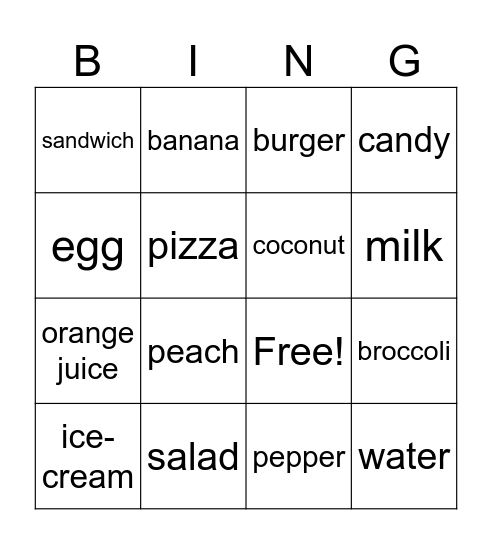 | B | I | N | G |
|---|---|---|---|
| sandwich | banana | burger | candy |
| egg | pizza | coconut | milk |
| orange juice | peach | Free! | broccoli |
| ice-cream | salad | pepper | water |